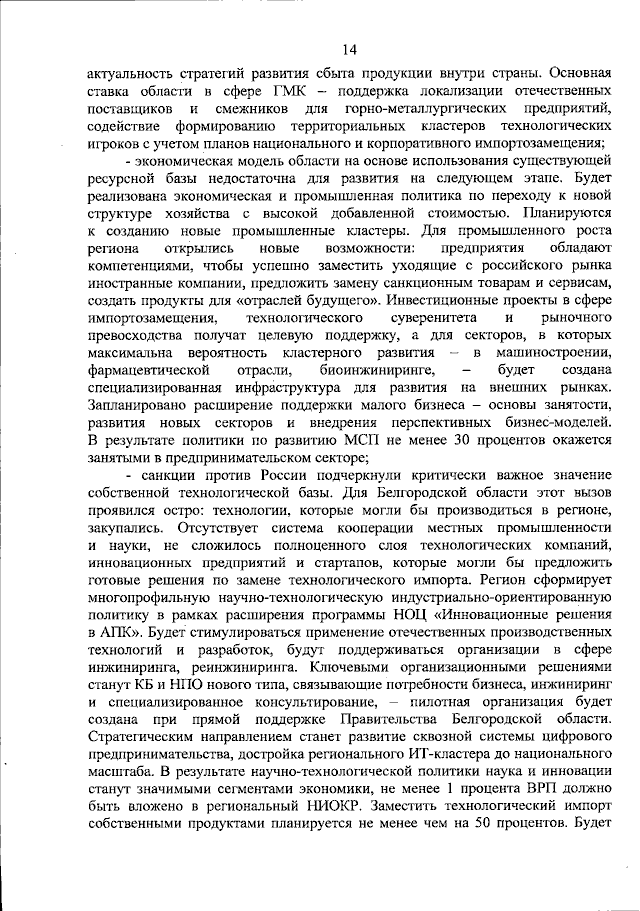 14

актуальность стратегий развития сбыта продукции внутри страны. Основная ставка области в сфере ГМК – поддержка локализации отечественных поставщиков и смежников для горно-металлургических предприятий, содействие формированию территориальных кластеров технологических игроков с учетом планов национального и корпоративного импортозамещения;

- экономическая модель области на основе использования существующей ресурсной базы недостаточна для развития на следующем этапе. Будет реализована экономическая и промышленная политика по переходу к новой структуре хозяйства с высокой добавленной стоимостью. Планируются к созданию новые промышленные кластеры. Для промышленного роста региона открылись новые возможности: предприятия обладают компетенциями, чтобы успешно заместить уходящие с российского рынка иностранные компании, предложить замену санкционным товарам и сервисам, создать продукты для «отраслей будущего». Инвестиционные проекты в сфере импортозамещения, технологического суверенитета и рыночного превосходства получат целевую поддержку, а для секторов, в которых максимальна вероятность кластерного развития – в машиностроении, фармацевтической отрасли, биоинжиниринге, – будет создана специализированная инфраструктура для развития на внешних рынках. Запланировано расширение поддержки малого бизнеса – основы занятости, развития новых секторов и внедрения перспективных бизнес-моделей. В результате политики по развитию МСП не менее 30 процентов окажется занятыми в предпринимательском секторе;

- санкции против России подчеркнули критически важное значение собственной технологической базы. Для Белгородской области этот вызов проявился остро: технологии, которые могли бы производиться в регионе, закупались. Отсутствует система кооперации местных промышленности и науки, не сложилось полноценного слоя технологических компаний, инновационных предприятий и стартапов, которые могли бы предложить готовые решения по замене технологического импорта. Регион сформирует многопрофильную научно-технологическую индустриально-ориентированную политику в рамках расширения программы НОЦ «Инновационные решения в АПК». Будет стимулироваться применение отечественных производственных технологий и разработок, будут поддерживаться организации в сфере инжиниринга, реинжиниринга. Ключевыми организационными решениями станут КБ и НПО нового типа, связывающие потребности бизнеса, инжиниринг и специализированное консультирование, – пилотная организация будет создана при прямой поддержке Правительства Белгородской области. Стратегическим направлением станет развитие сквозной системы цифрового предпринимательства, достройка регионального ИТ-кластера до национального масштаба. В результате научно-технологической политики наука и инновации станут значимыми сегментами экономики, не менее 1 процента ВРП должно быть вложено в региональный НИОКР. Заместить технологический импорт собственными продуктами планируется не менее чем на 50 процентов. Будет